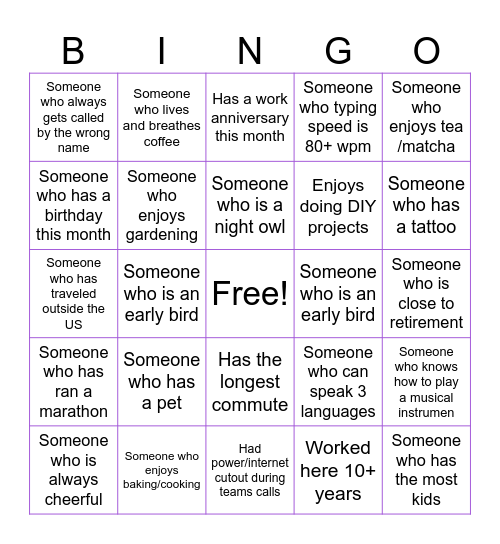 | B | I | N | G | O |
|---|---|---|---|---|
| Someone who always gets called by the wrong name | Someone who lives and breathes coffee | Has a work anniversary this month | Someone who typing speed is 80+ wpm | Someone who enjoys tea /matcha |
| Someone who has a birthday this month | Someone who enjoys gardening | Someone who is a night owl | Enjoys doing DIY projects | Someone who has a tattoo |
| Someone who has traveled outside the US | Someone who is an early bird | Free! | Someone who is an early bird | Someone who is close to retirement |
| Someone who has ran a marathon | Someone who has a pet | Has the longest commute | Someone who can speak 3 languages | Someone who knows how to play a musical instrumen |
| Someone who is always cheerful | Someone who enjoys baking/cooking | Had power/internet cutout during teams calls | Worked here 10+ years | Someone who has the most kids |